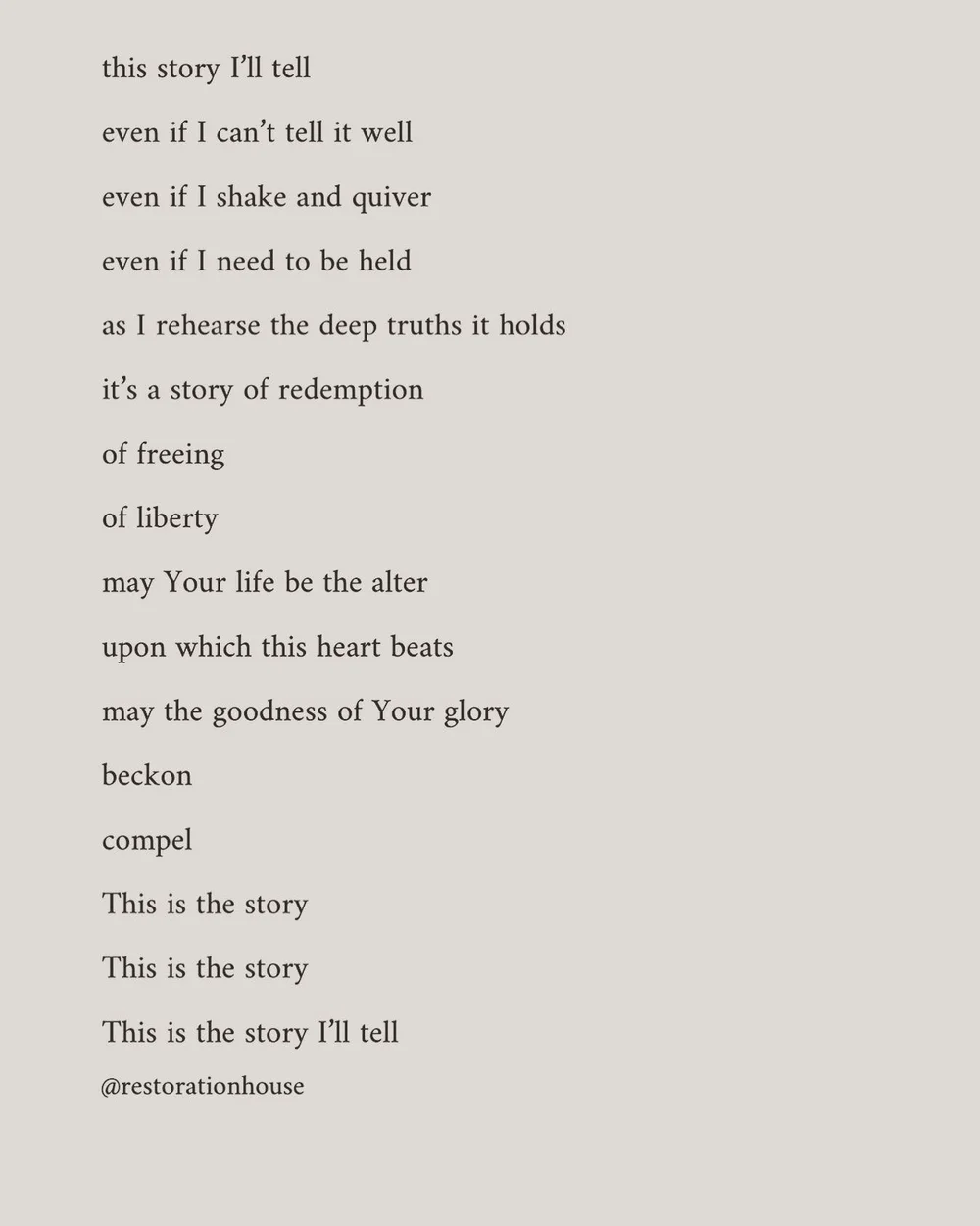 this story I'll tell

even if I can't tell it well

even if I shake and quiver

even if I need to be held

as I rehearse the deep truths it holds

it's a story of redemption

of freeing

of liberty

may Your life be the alter

upon which this heart beats

may the goodness of Your glory

beckon

compel

This is the story

This is the story

This is the story I'll tell

@restorationhouse